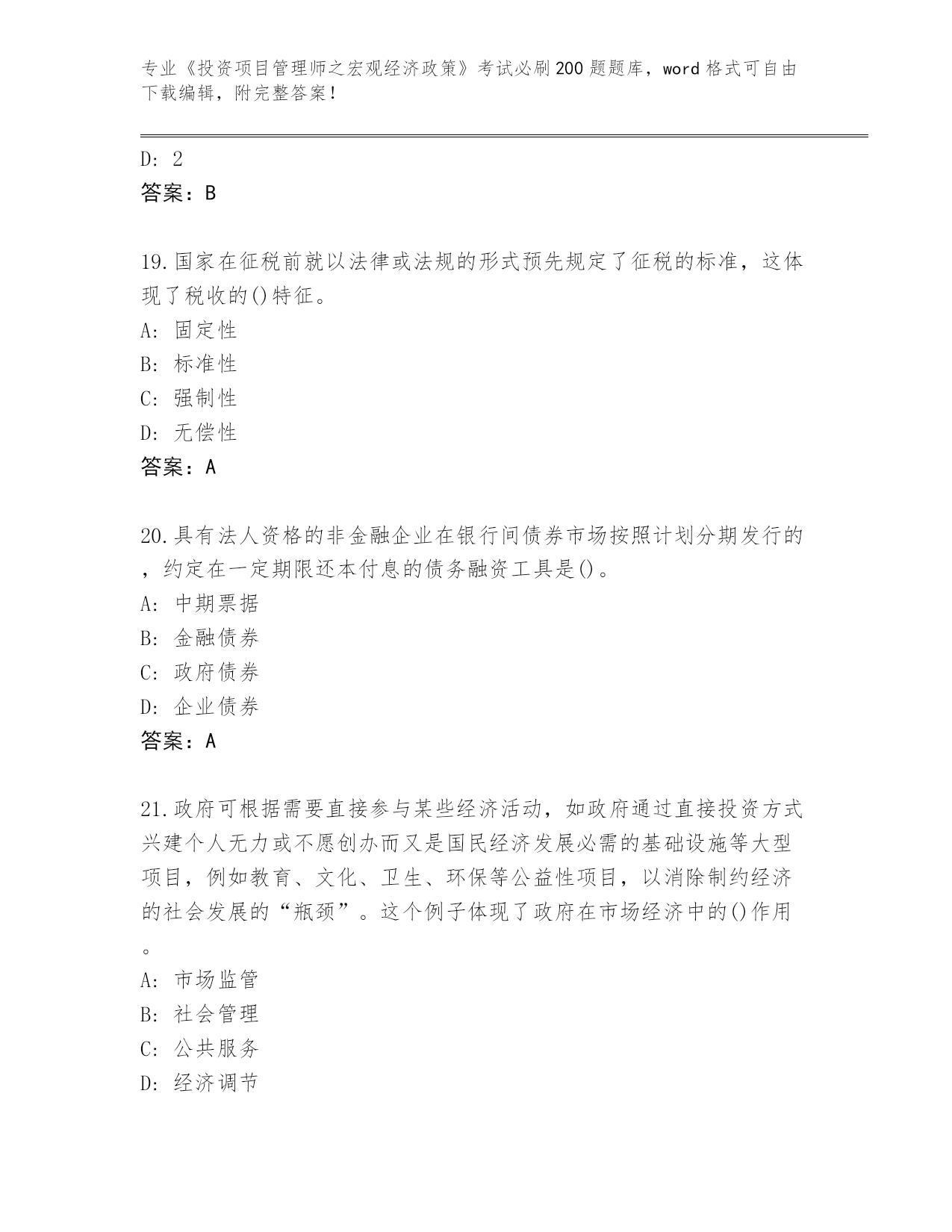 专业《投资项目管理师之宏观经济政策》考试必刷200题题库，word格式可自由下载编辑，附完整答案！

D: 2
答案：B

19.国家在征税前就以法律或法规的形式预先规定了征税的标准，这体现了税收的()特征。
A: 固定性
B: 标准性
C: 强制性
D: 无偿性
答案：A

20.具有法人资格的非金融企业在银行间债券市场按照计划分期发行的，约定在一定期限还本付息的债务融资工具是()。
A: 中期票据
B: 金融债券
C: 政府债券
D: 企业债券
答案：A

21.政府可根据需要直接参与某些经济活动，如政府通过直接投资方式兴建个人无力或不愿创办而又是国民经济发展必需的基础设施等大型项目，例如教育、文化、卫生、环保等公益性项目，以消除制约经济的社会发展的“瓶颈”。这个例子体现了政府在市场经济中的()作用。
A: 市场监管
B: 社会管理
C: 公共服务
D: 经济调节